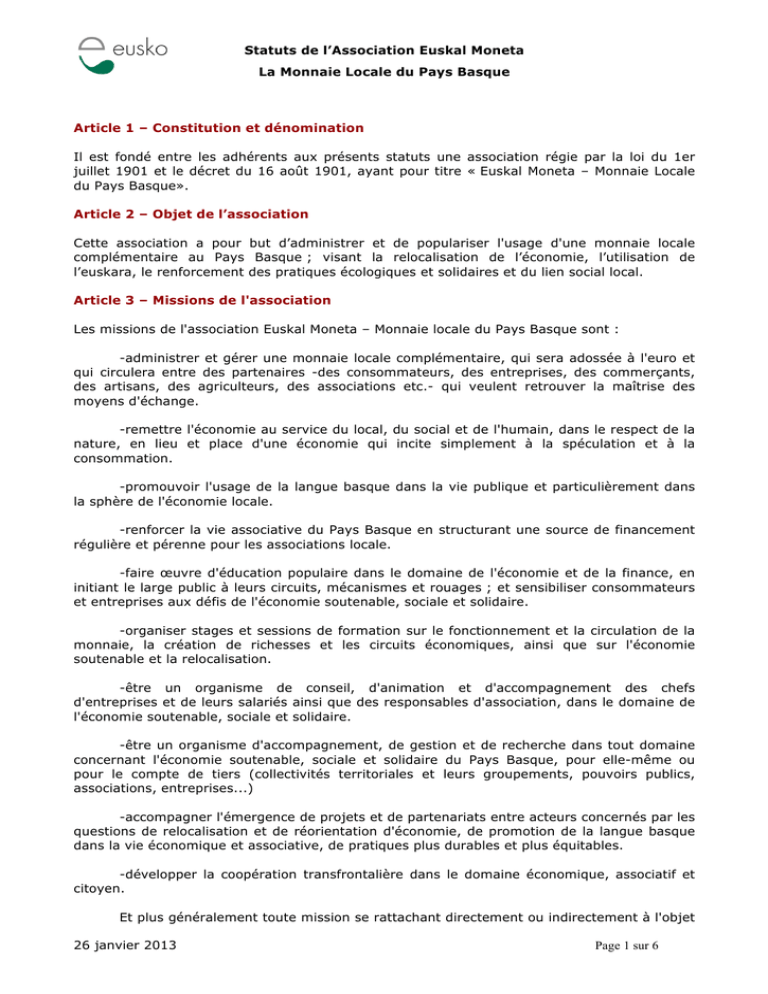 eusko

Statuts de l'Association Euskal Moneta

La Monnaie Locale du Pays Basque

Article 1 – Constitution et dénomination

Il est fondé entre les adhérents aux présents statuts une association régie par la loi du 1er juillet 1901 et le décret du 16 août 1901, ayant pour titre « Euskal Moneta – Monnaie Locale du Pays Basque».

Article 2 – Objet de l'association

Cette association a pour but d'administrer et de populariser l'usage d'une monnaie locale complémentaire au Pays Basque ; visant la relocalisation de l'économie, l'utilisation de l'euskara, le renforcement des pratiques écologiques et solidaires et du lien social local.

Article 3 – Missions de l'association

Les missions de l'association Euskal Moneta – Monnaie locale du Pays Basque sont :

-administrer et gérer une monnaie locale complémentaire, qui sera adossée à l'euro et qui circulera entre des partenaires -des consommateurs, des entreprises, des commerçants, des artisans, des agriculteurs, des associations etc.- qui veulent retrouver la maîtrise des moyens d'échange.

-remettre l'économie au service du local, du social et de l'humain, dans le respect de la nature, en lieu et place d'une économie qui incite simplement à la spéculation et à la consommation.

-promouvoir l'usage de la langue basque dans la vie publique et particulièrement dans la sphère de l'économie locale.

-renforcer la vie associative du Pays Basque en structurant une source de financement régulière et pérenne pour les associations locale.

-faire œuvre d'éducation populaire dans le domaine de l'économie et de la finance, en initiant le large public à leurs circuits, mécanismes et rouages ; et sensibiliser consommateurs et entreprises aux défis de l'économie soutenable, sociale et solidaire.

-organiser stages et sessions de formation sur le fonctionnement et la circulation de la monnaie, la création de richesses et les circuits économiques, ainsi que sur l'économie soutenable et la relocalisation.

-être un organisme de conseil, d'animation et d'accompagnement des chefs d'entreprises et de leurs salariés ainsi que des responsables d'association, dans le domaine de l'économie soutenable, sociale et solidaire.

-être un organisme d'accompagnement, de gestion et de recherche dans tout domaine concernant l'économie soutenable, sociale et solidaire du Pays Basque, pour elle-même ou pour le compte de tiers (collectivités territoriales et leurs groupements, pouvoirs publics, associations, entreprises...)

-accompagner l'émergence de projets et de partenariats entre acteurs concernés par les questions de relocalisation et de réorientation d'économie, de promotion de la langue basque dans la vie économique et associative, de pratiques plus durables et plus équitables.

-développer la coopération transfrontalière dans le domaine économique, associatif et citoyen.

Et plus généralement toute mission se rattachant directement ou indirectement à l'objet

26 janvier 2013

Page 1 sur 6